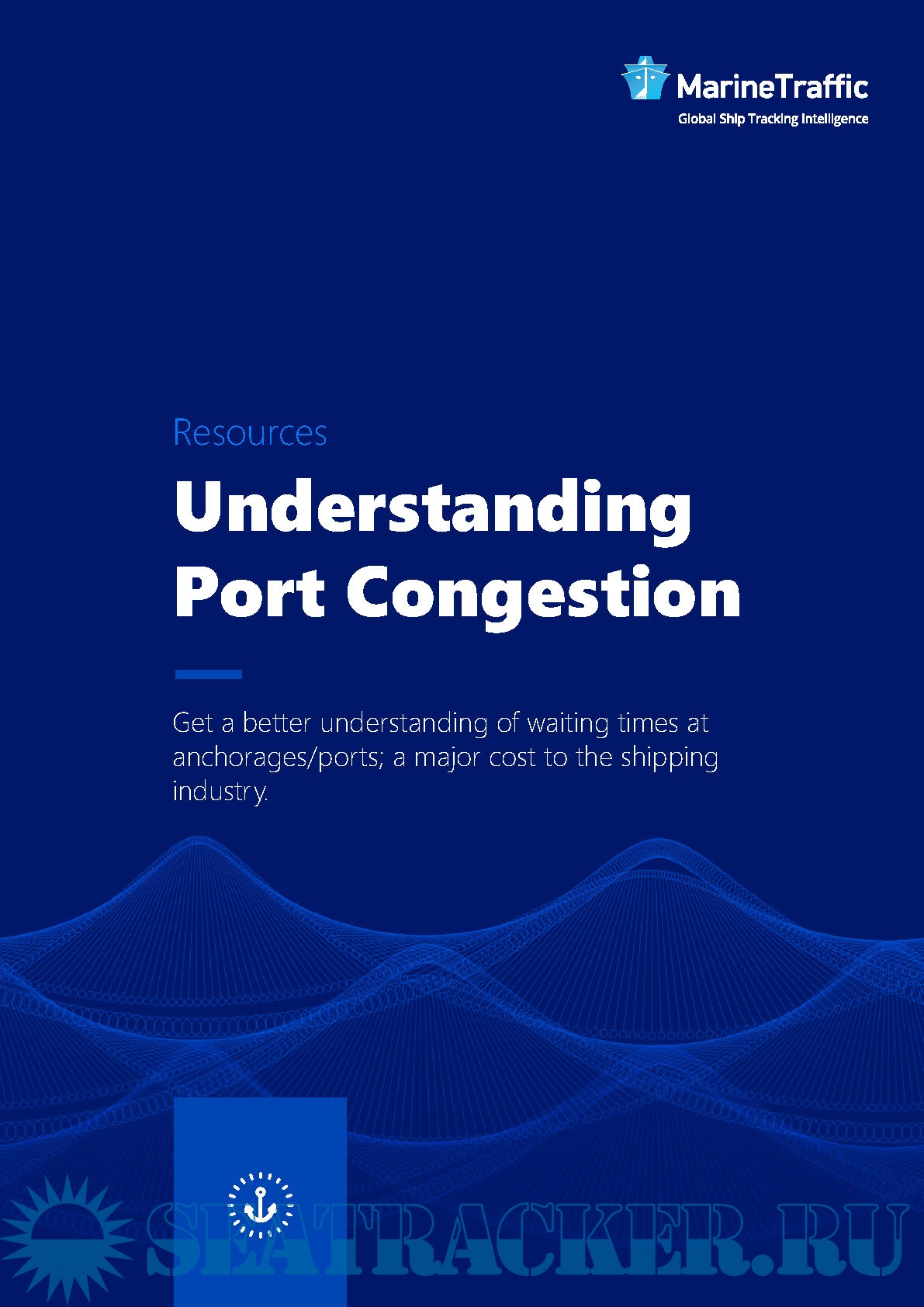 MarineTraffic
Global Ship Tracking Intelligence

Resources

Understanding Port Congestion

Get a better understanding of waiting times at anchorages/ports; a major cost to the shipping industry.

SEATRACKER.RU